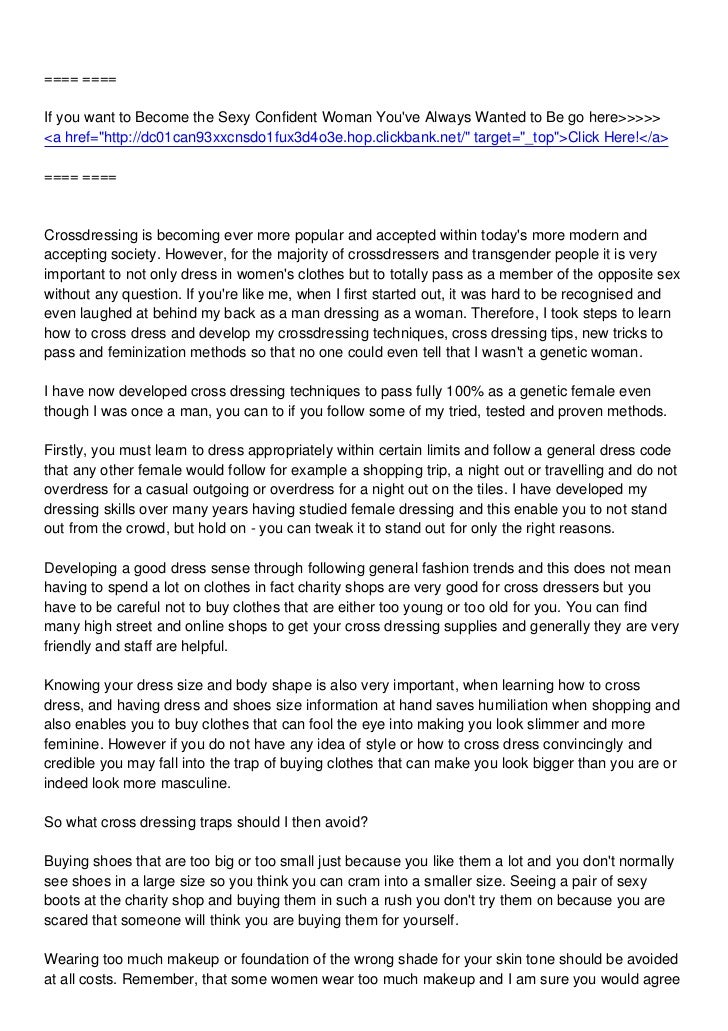 ==== ====

If you want to Become the Sexy Confident Woman You've Always Wanted to Be go here>>>>>
<a href="http://dc01can93xxcnsdo1fux3d4o3e.hop.clickbank.net/" target="_top">Click Here!</a>

==== ====

Crossdressing is becoming ever more popular and accepted within today's more modern and accepting society. However, for the majority of crossdressers and transgender people it is very important to not only dress in women's clothes but to totally pass as a member of the opposite sex without any question. If you're like me, when I first started out, it was hard to be recognised and even laughed at behind my back as a man dressing as a woman. Therefore, I took steps to learn how to cross dress and develop my crossdressing techniques, cross dressing tips, new tricks to pass and feminization methods so that no one could even tell that I wasn't a genetic woman.

I have now developed cross dressing techniques to pass fully 100% as a genetic female even though I was once a man, you can to if you follow some of my tried, tested and proven methods.

Firstly, you must learn to dress appropriately within certain limits and follow a general dress code that any other female would follow for example a shopping trip, a night out or travelling and do not overdress for a casual outgoing or overdress for a night out on the tiles. I have developed my dressing skills over many years having studied female dressing and this enable you to not stand out from the crowd, but hold on - you can tweak it to stand out for only the right reasons.

Developing a good dress sense through following general fashion trends and this does not mean having to spend a lot on clothes in fact charity shops are very good for cross dressers but you have to be careful not to buy clothes that are either too young or too old for you. You can find many high street and online shops to get your cross dressing supplies and generally they are very friendly and staff are helpful.

Knowing your dress size and body shape is also very important, when learning how to cross dress, and having dress and shoes size information at hand saves humiliation when shopping and also enables you to buy clothes that can fool the eye into making you look slimmer and more feminine. However if you do not have any idea of style or how to cross dress convincingly and credible you may fall into the trap of buying clothes that can make you look bigger than you are or indeed look more masculine.

So what cross dressing traps should I then avoid?

Buying shoes that are too big or too small just because you like them a lot and you don't normally see shoes in a large size so you think you can cram into a smaller size. Seeing a pair of sexy boots at the charity shop and buying them in such a rush you don't try them on because you are scared that someone will think you are buying them for yourself.

Wearing too much makeup or foundation of the wrong shade for your skin tone should be avoided at all costs. Remember, that some women wear too much makeup and I am sure you would agree